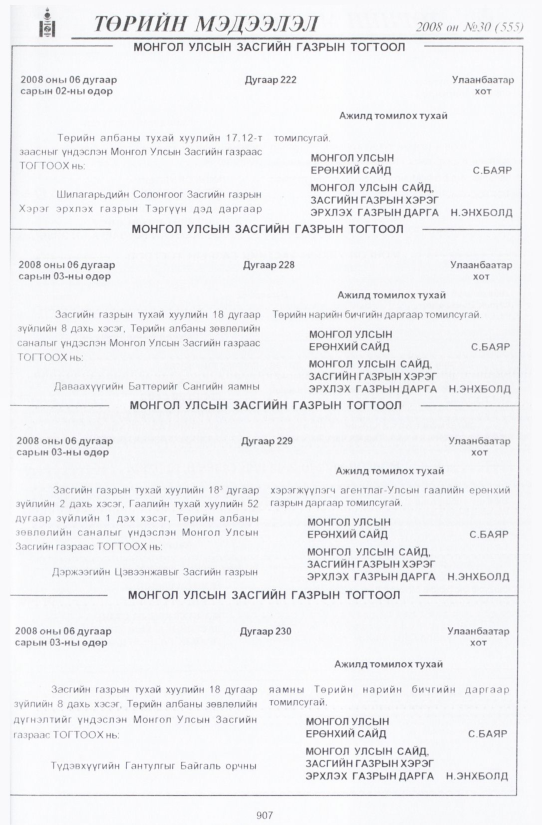 ТӨРИЙН МЭДЭЭЛЭЛ

2008 он №30 (555)

МОНГОЛ УЛСЫН ЗАСГИЙН ГАЗРЫН ТОГТООЛ

2008 оны 06 дугаар сарын 02-ны өдөр

Дугаар 222

Улаанбаатар хот

Ажилд томилох тухай

Төрийн албаны тухай хуулийн 17.12-т заасныг үндэслэн Монгол Улсын Засгийн газраас ТОГТООХ нь:

Шипагарьдийн Солонгоог Засгийн газрын Хэрэг эрхлэх газрын Тэргүүн дэд даргаар томилсугай.

МОНГОЛ УЛСЫН ЕРӨНХИЙ САЙД С.БАЯР

МОНГОЛ УЛСЫН САЙД, ЗАСГИЙН ГАЗРЫН ХЭРЭГ ЭРХЛЭХ ГАЗРЫН ДАРГА Н.ЭНХБОЛД

МОНГОЛ УЛСЫН ЗАСГИЙН ГАЗРЫН ТОГТООЛ

2008 оны 06 дугаар сарын 03-ны өдөр

Дугаар 228

Улаанбаатар хот

Ажилд томилох тухай

Засгийн газрын тухай хуулийн 18 дугаар зүйлийн 8 дахь хэсэг, Төрийн албаны зөвлөлийн саналыг үндэслэн Монгол Улсын Засгийн газраас ТОГТООХ нь:

Даваахүүгийн Баттөрийг Сангийн яамны Төрийн нарийн бичгийн даргаар томилсугай.

МОНГОЛ УЛСЫН ЕРӨНХИЙ САЙД С.БАЯР

МОНГОЛ УЛСЫН САЙД, ЗАСГИЙН ГАЗРЫН ХЭРЭГ ЭРХЛЭХ ГАЗРЫН ДАРГА Н.ЭНХБОЛД

МОНГОЛ УЛСЫН ЗАСГИЙН ГАЗРЫН ТОГТООЛ

2008 оны 06 дугаар сарын 03-ны өдөр

Дугаар 229

Улаанбаатар хот

Ажилд томилох тухай

Засгийн газрын тухай хуулийн $18^{3}$ дугаар зүйлийн 2 дахь хэсэг, Гаалийн тухай хуулийн 52 дугаар зүйлийн 1 дэх хэсэг, Төрийн албаны зөвлөлийн саналыг үндэслэн Монгол Улсын Засгийн газраас ТОГТООХ нь:

Дэржээгийн Цэвээнжавыг Засгийн газрын хэрэгжүүлэгч агентлаг-Улсын гаалийн ерөнхий газрын даргаар томилсугай.

МОНГОЛ УЛСЫН ЕРӨНХИЙ САЙД С.БАЯР

МОНГОЛ УЛСЫН САЙД, ЗАСГИЙН ГАЗРЫН ХЭРЭГ ЭРХЛЭХ ГАЗРЫН ДАРГА Н.ЭНХБОЛД

МОНГОЛ УЛСЫН ЗАСГИЙН ГАЗРЫН ТОГТООЛ

2008 оны 06 дугаар сарын 03-ны өдөр

Дугаар 230

Улаанбаатар хот

Ажилд томилох тухай

Засгийн газрын тухай хуулийн 18 дугаар зүйлийн 8 дахь хэсэг, Төрийн албаны зөвлөлийн дүгнэлтийг үндэслэн Монгол Улсын Засгийн газраас ТОГТООХ нь:

Түдэвхүүгийн Гантулгыг Байгаль орчны яамны Төрийн нарийн бичгийн даргаар томилсугай.

МОНГОЛ УЛСЫН ЕРӨНХИЙ САЙД С.БАЯР

МОНГОЛ УЛСЫН САЙД, ЗАСГИЙН ГАЗРЫН ХЭРЭГ ЭРХЛЭХ ГАЗРЫН ДАРГА Н.ЭНХБОЛД

907